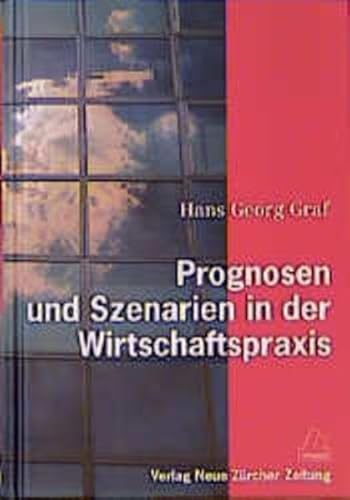 Hans Georg Graf

Prognosen und Szenarien in der Wirtschaftspraxis

Verlag Neue Zürcher Zeitung